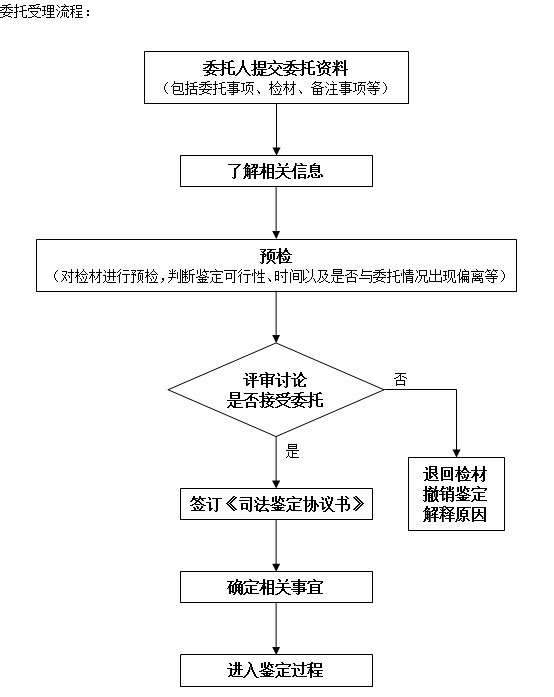 委托受理流程：

委托人提交委托资料
（包括委托事项、检材、备注事项等）

了解相关信息

预检
（对检材进行预检，判断鉴定可行性、时间以及是否与委托情况出现偏离等）

评审讨论
是否接受委托

否

是

退回检材
撤销鉴定
解释原因

签订《司法鉴定协议书》

确定相关事宜

进入鉴定过程